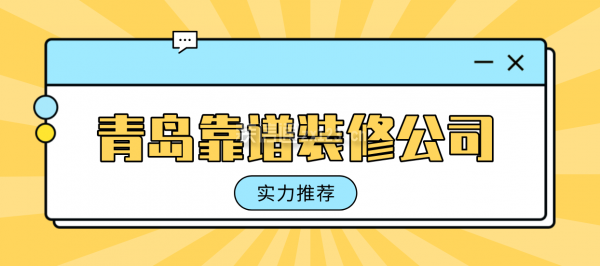 青岛靠谱装修公司

实力推荐